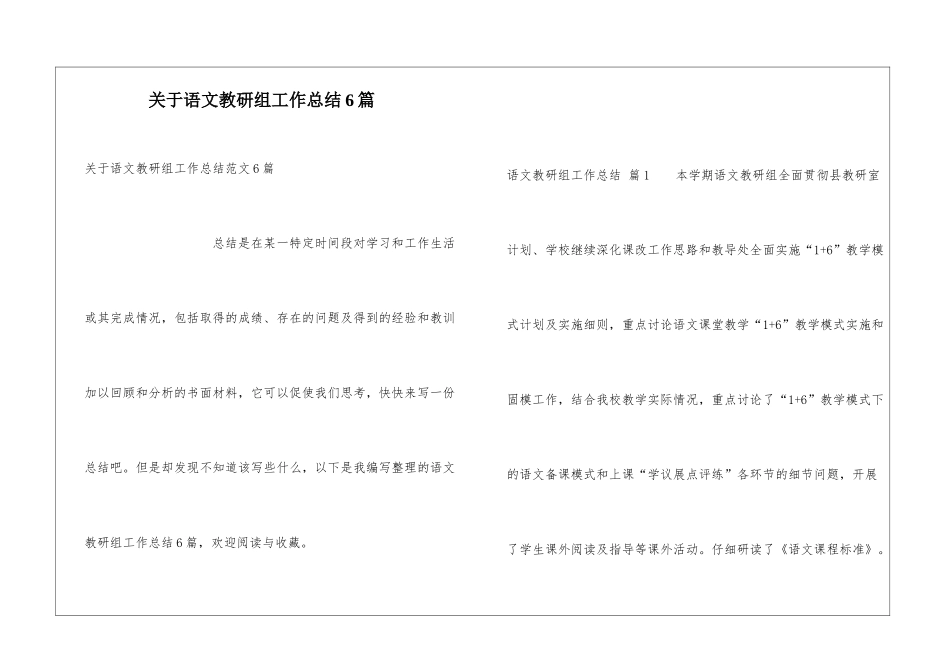 关于语文教研组工作总结6篇

关于语文教研组工作总结范文6篇

总结是在某一特定时间段对学习和工作生活或其完成情况，包括取得的成绩、存在的问题及得到的经验和教训加以回顾和分析的书面材料，它可以促使我们思考，快快来写一份总结吧。但是却发现不知道该写些什么，以下是我编写整理的语文教研组工作总结6篇，欢迎阅读与收藏。

语文教研组工作总结 篇1 本学期语文教研组全面贯彻县教研室计划、学校继续深化课改工作思路和教导处全面实施“1+6”教学模式计划及实施细则，重点讨论语文课堂教学“1+6”教学模式实施和固模工作，结合我校教学实际情况，重点讨论了“1+6”教学模式下的语文备课模式和上课“学议展点评练”各环节的细节问题，开展了学生课外阅读及指导等课外活动。仔细研读了《语文课程标准》。